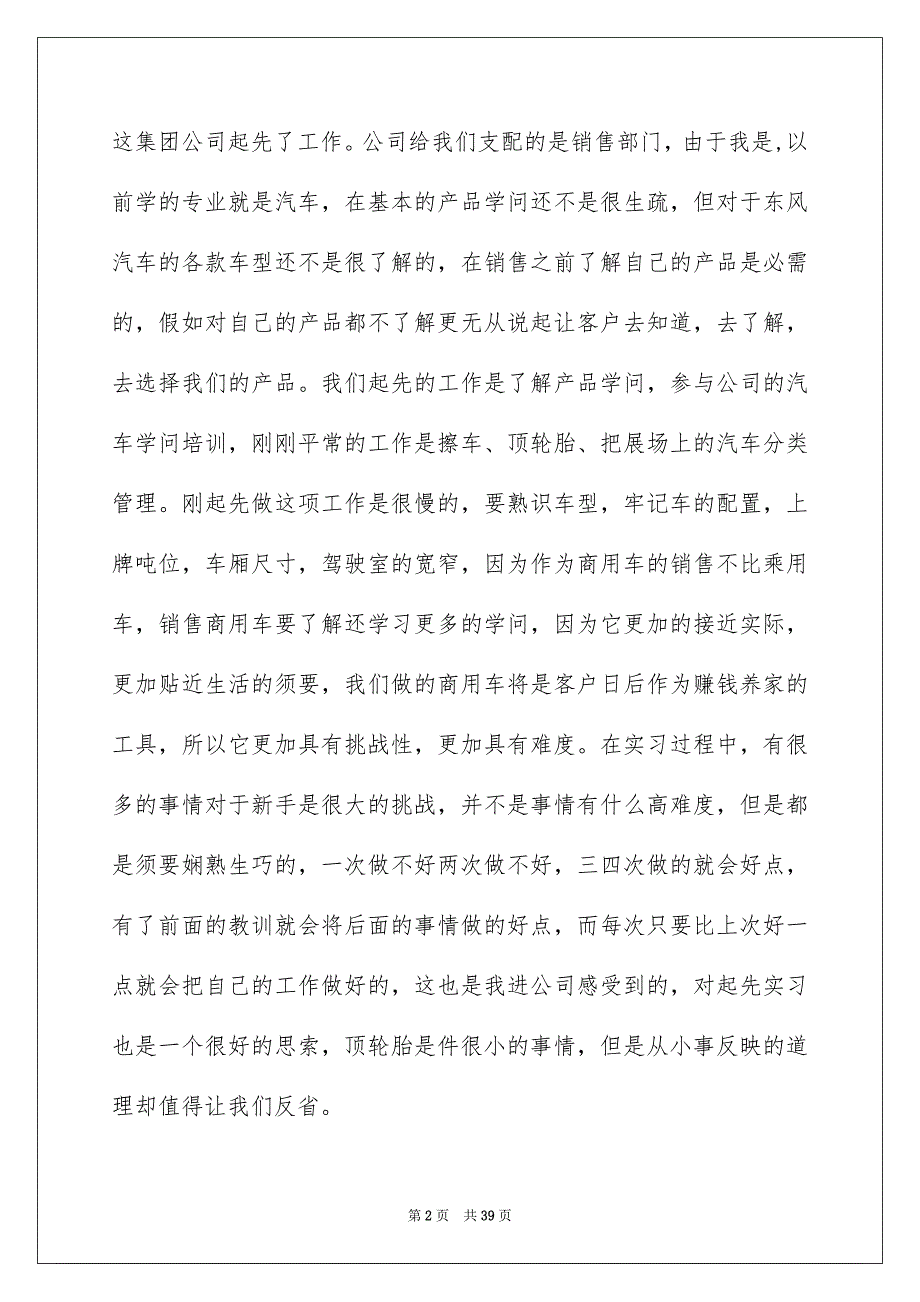 这集团公司起先了工作。公司给我们支配的是销售部门，由于我是,以前学的专业就是汽车，在基本的产品学问还不是很生疏，但对于东风汽车的各款车型还不是很了解的，在销售之前了解自己的产品是必需的，假如对自己的产品都不了解更无从说起让客户去知道，去了解，去选择我们的产品。我们起先的工作是了解产品学问，参与公司的汽车学问培训，刚刚平常的工作是擦车、顶轮胎、把展场上的汽车分类管理。刚起先做这项工作是很慢的，要熟识车型，牢记车的配置，上牌吨位，车厢尺寸，驾驶室的宽窄，因为作为商用车的销售不比乘用车，销售商用车要了解还学习更多的学问，因为它更加的接近实际，更加贴近生活的须要，我们做的商用车将是客户日后作为赚钱养家的工具，所以它更加具有挑战性，更加具有难度。在实习过程中，有很多的事情对于新手是很大的挑战，并不是事情有什么高难度，但是都是须要娴熟生巧的，一次做不好两次做不好，三四次做的就会好点，有了前面的教训就会将后面的事情做的好点，而每次只要比上次好一点就会把自己的工作做好的，这也是我进公司感受到的，对起先实习也是一个很好的思索，顶轮胎是件很小的事情，但是从小事反映的道理却值得让我们反省。

第 2 页 共 39 页